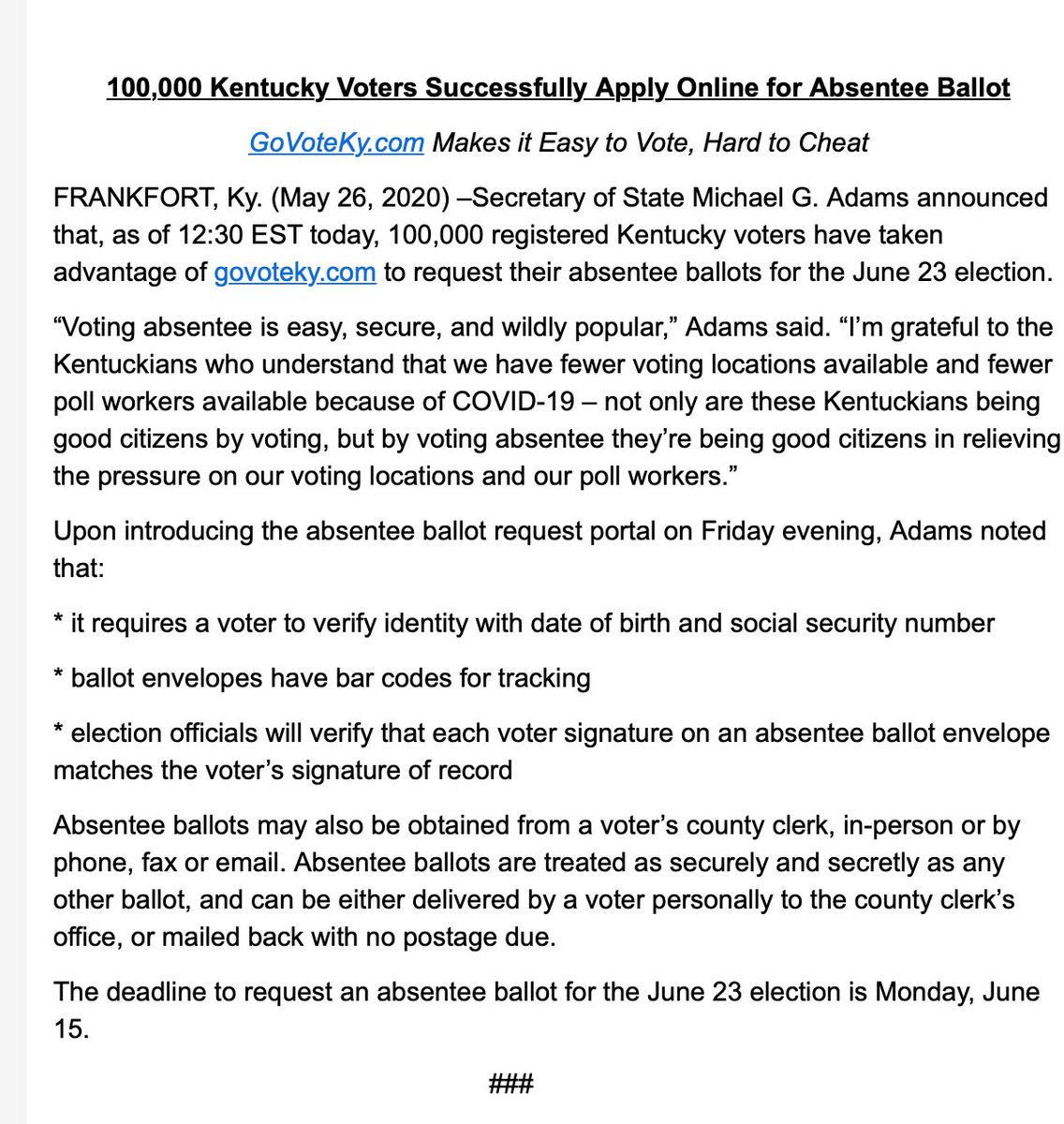 100,000 Kentucky Voters Successfully Apply Online for Absentee Ballot

GoVoteKy.com Makes it Easy to Vote, Hard to Cheat

FRANKFORT, Ky. (May 26, 2020) –Secretary of State Michael G. Adams announced that, as of 12:30 EST today, 100,000 registered Kentucky voters have taken advantage of govoteky.com to request their absentee ballots for the June 23 election.

“Voting absentee is easy, secure, and wildly popular,” Adams said. “I’m grateful to the Kentuckians who understand that we have fewer voting locations available and fewer poll workers available because of COVID-19 – not only are these Kentuckians being good citizens by voting, but by voting absentee they’re being good citizens in relieving the pressure on our voting locations and our poll workers.”

Upon introducing the absentee ballot request portal on Friday evening, Adams noted that:

* it requires a voter to verify identity with date of birth and social security number

* ballot envelopes have bar codes for tracking

* election officials will verify that each voter signature on an absentee ballot envelope matches the voter’s signature of record

Absentee ballots may also be obtained from a voter’s county clerk, in-person or by phone, fax or email. Absentee ballots are treated as securely and secretly as any other ballot, and can be either delivered by a voter personally to the county clerk’s office, or mailed back with no postage due.

The deadline to request an absentee ballot for the June 23 election is Monday, June 15.

###